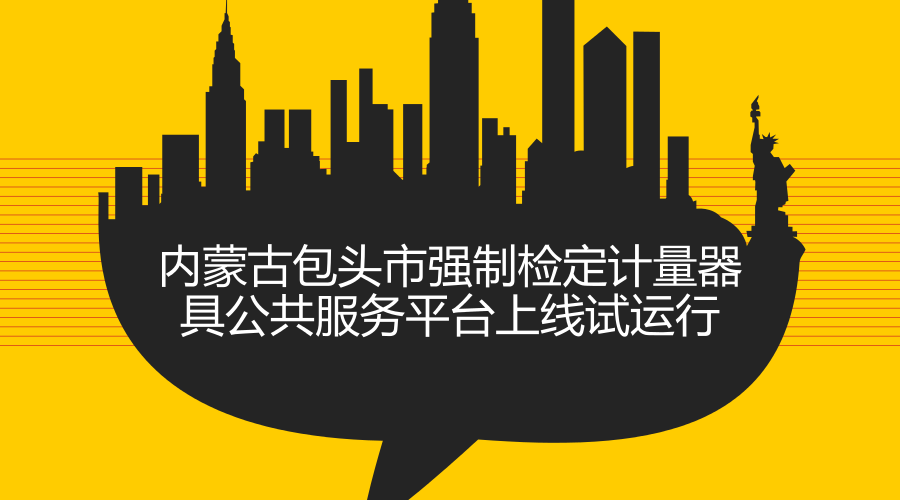 内蒙古包头市强制检定计量器具公共服务平台上线试运行